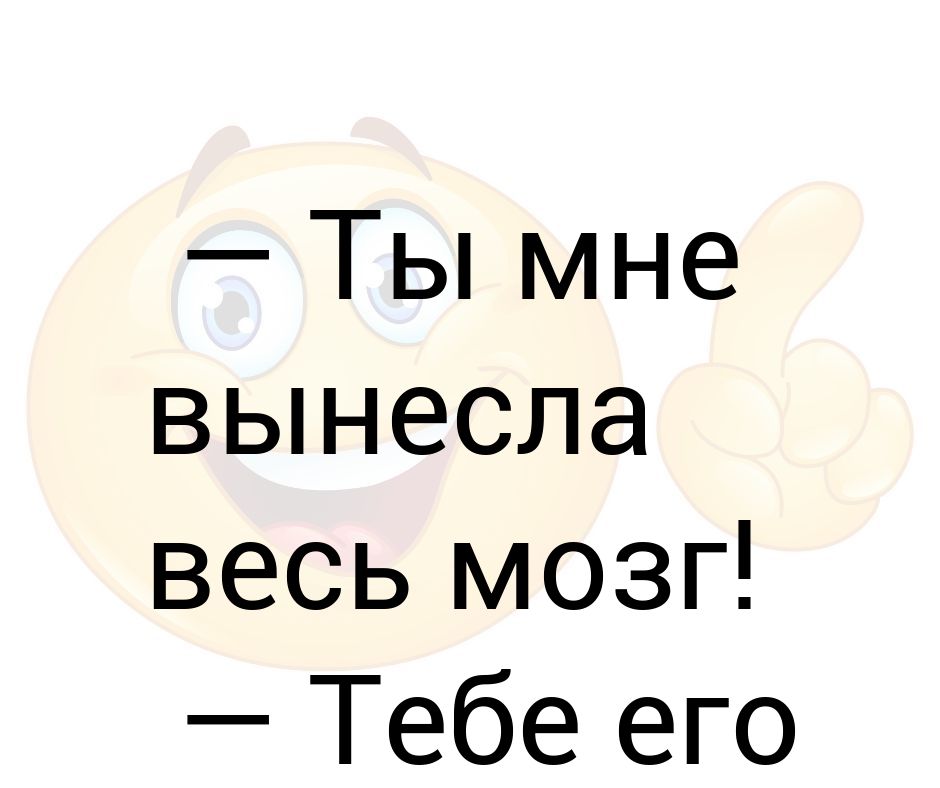 — Ты мне вынесла весь мозг!
— Тебе его